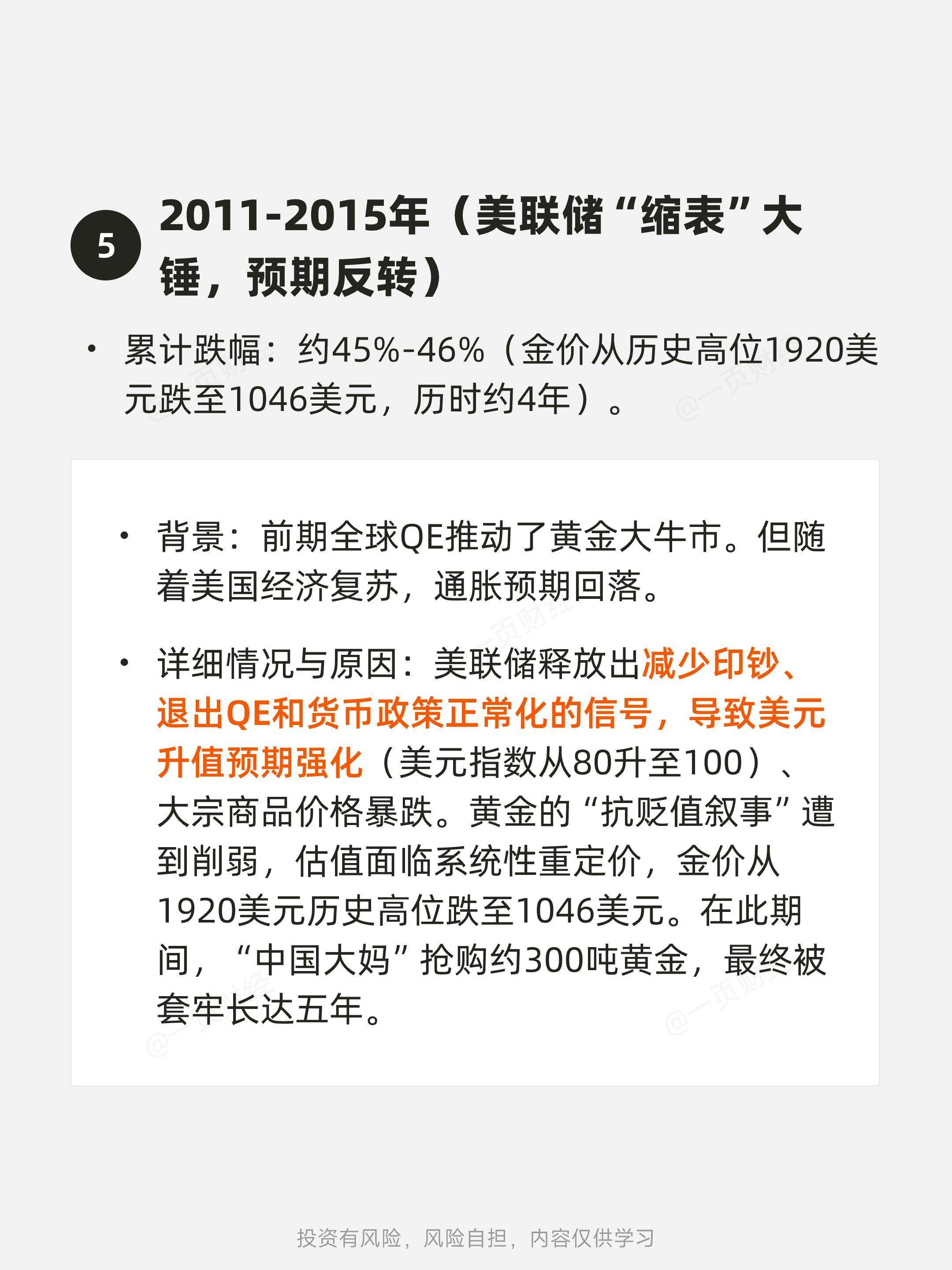 5

2011-2015年（美联储“缩表”大锤，预期反转）

• 累计跌幅：约45%-46%（金价从历史高位1920美元跌至1046美元，历时约4年）。

• 背景：前期全球QE推动了黄金大牛市。但随着美国经济复苏，通胀预期回落。

• 详细情况与原因：美联储释放出减少印钞、退出QE和货币政策正常化的信号，导致美元升值预期强化（美元指数从80升至100）、大宗商品价格暴跌。黄金的“抗贬值叙事”遭到削弱，估值面临系统性重定价，金价从1920美元历史高位跌至1046美元。在此期间，“中国大妈”抢购约300吨黄金，最终被套牢长达五年。

投资有风险，风险自担，内容仅供学习

@一页财经